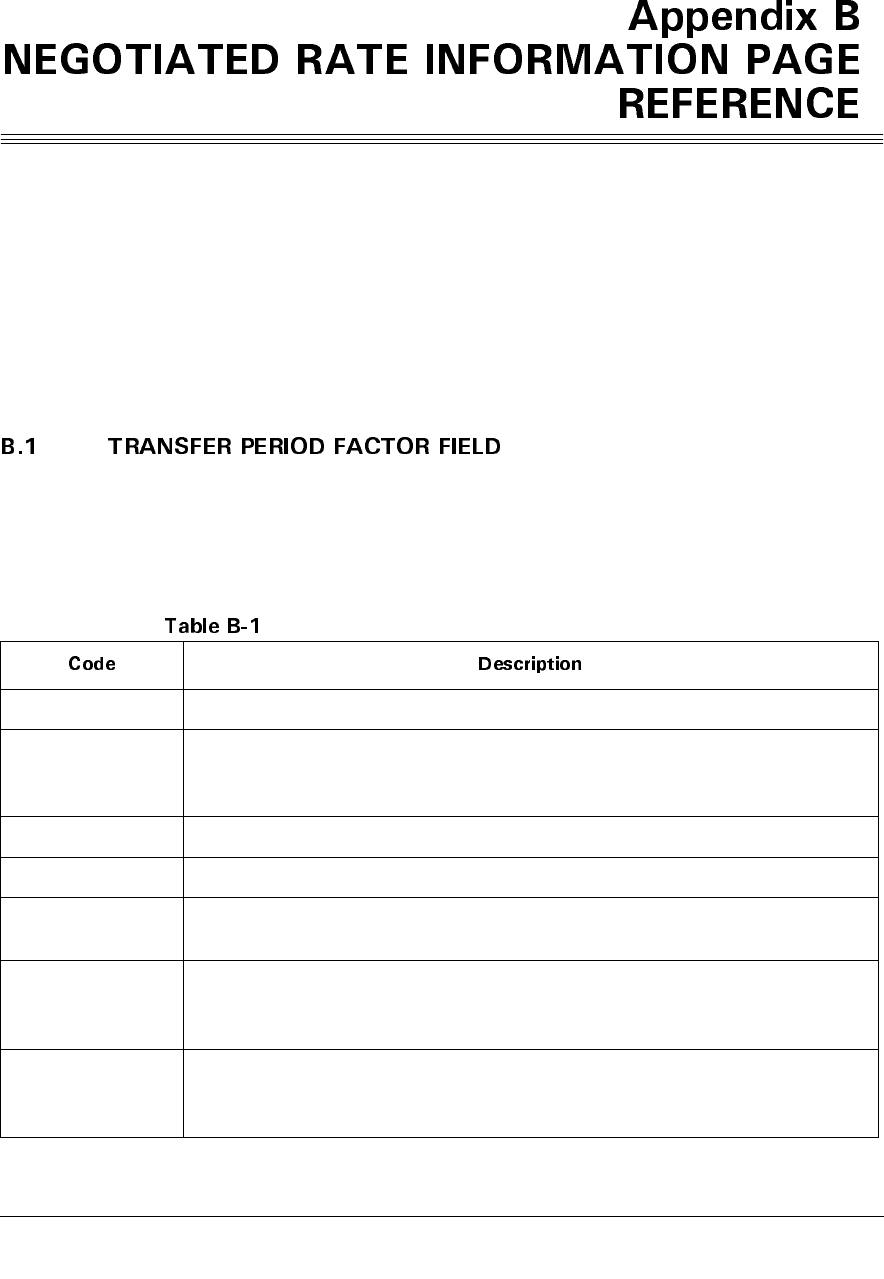 Appendix B
NEGOTIATED RATE INFORMATION PAGE
REFERENCE

B.1 TRANSFER PERIOD FACTOR FIELD

Table B-1

| Code | Description |
|---|---|
| | |
| | |
| | |
| | |
| | |
| | |
| | |